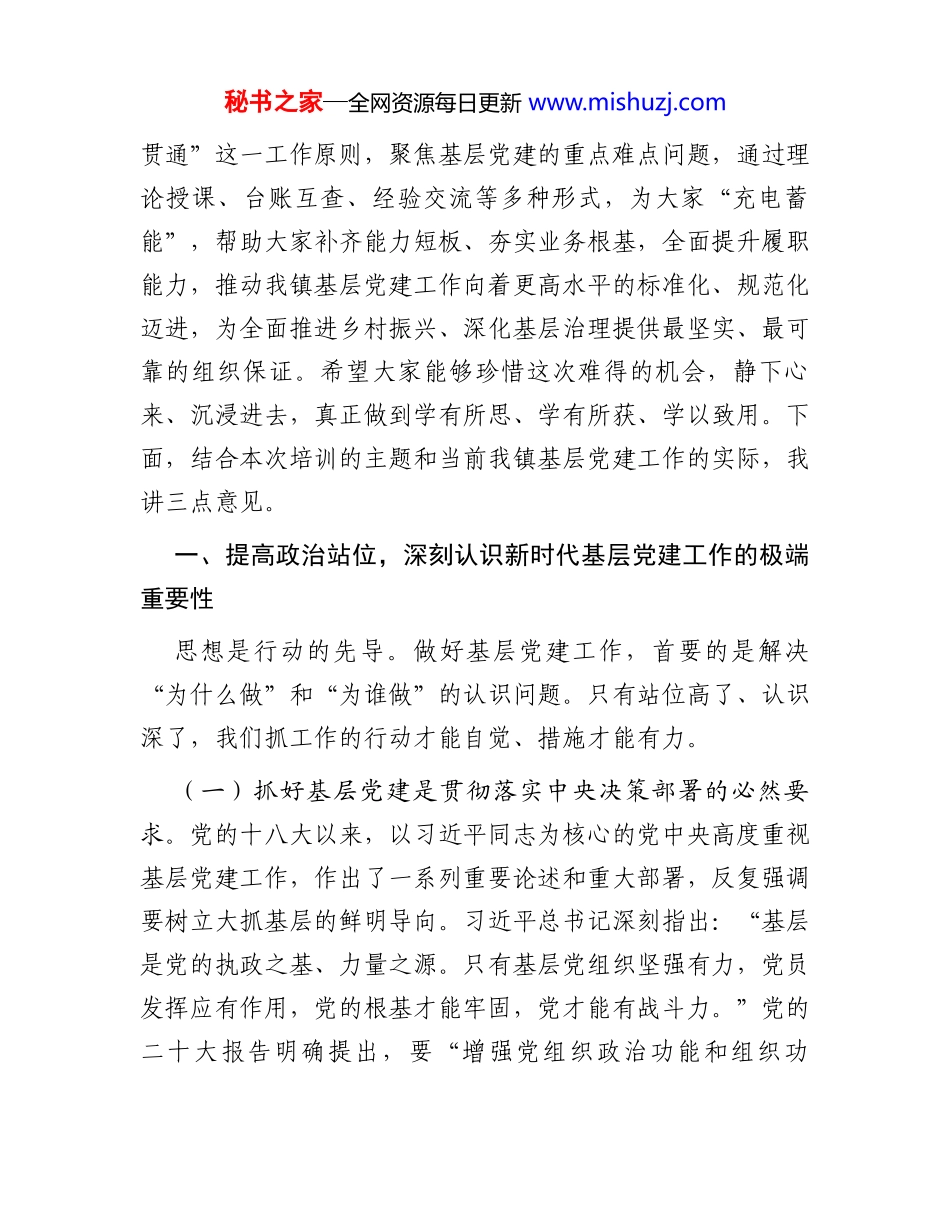 秘书之家—全网资源每日更新 www.mishuzj.com

贯通”这一工作原则，聚焦基层党建的重点难点问题，通过理论授课、台账互查、经验交流等多种形式，为大家“充电蓄能”，帮助大家补齐能力短板、夯实业务根基，全面提升履职能力，推动我镇基层党建工作向着更高水平的标准化、规范化迈进，为全面推进乡村振兴、深化基层治理提供最坚实、最可靠的组织保证。希望大家能够珍惜这次难得的机会，静下心来、沉浸进去，真正做到学有所思、学有所获、学以致用。下面，结合本次培训的主题和当前我镇基层党建工作的实际，我讲三点意见。

一、提高政治站位，深刻认识新时代基层党建工作的极端重要性

思想是行动的先导。做好基层党建工作，首要的是解决“为什么做”和“为谁做”的认识问题。只有站位高了、认识深了，我们抓工作的行动才能自觉、措施才能有力。

（一）抓好基层党建是贯彻落实中央决策部署的必然要求。党的十八大以来，以习近平同志为核心的党中央高度重视基层党建工作，作出了一系列重要论述和重大部署，反复强调要树立大抓基层的鲜明导向。习近平总书记深刻指出：“基层是党的执政之基、力量之源。只有基层党组织坚强有力，党员发挥应有作用，党的根基才能牢固，党才能有战斗力。”党的二十大报告明确提出，要“增强党组织政治功能和组织功